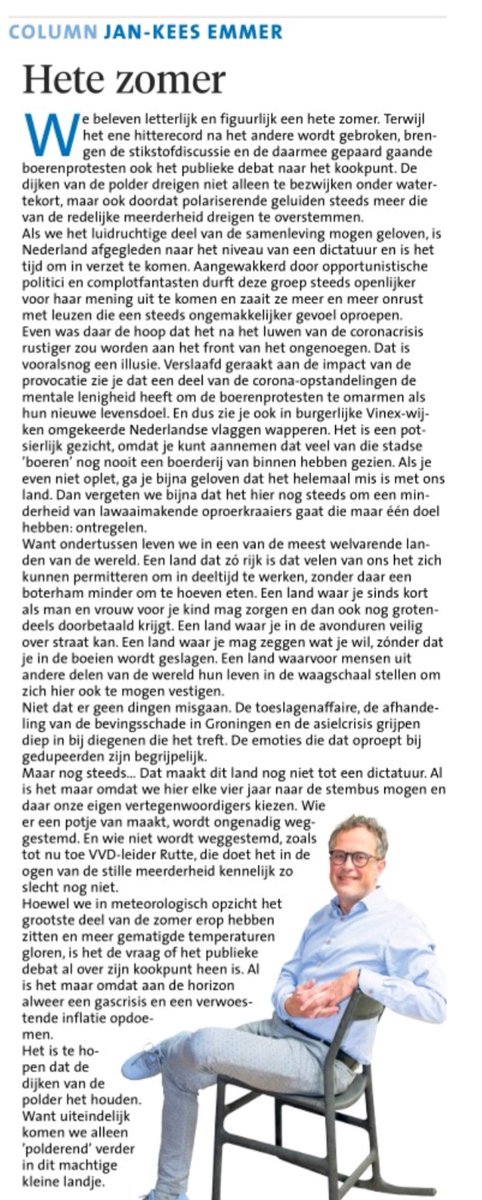 COLUMN JAN-KEES EMMER

Hete zomer

We beleven letterlijk en figuurlijk een hete zomer. Terwijl het ene hitterecord na het andere wordt gebroken, brengen de stikstofdiscussie en de daarmee gepaard gaande boerenprotesten ook het publieke debat naar het kookpunt. De dijken van de polder dreigen niet alleen te bezwijken onder watertekort, maar ook doordat polariserende geluiden steeds meer die van de redelijke meerderheid dreigen te overstemmen.
Als we het luidruchtige deel van de samenleving mogen geloven, is Nederland afgegleden naar het niveau van een dictatuur en is het tijd om in verzet te komen. Aangewakkerd door opportunistische politici en complotfantasten durft deze groep steeds openlijker voor haar mening uit te komen en zaait ze meer en meer onrust met leuzen die een steeds ongemakkelijker gevoel oproepen.
Even was daar de hoop dat het na het luwen van de coronacrisis rustiger zou worden aan het front van het ongenoegen. Dat is vooralsnog een illusie. Verslaafd geraakt aan de impact van de provocatie zie je dat een deel van de corona-opstandelingen de mentale lenigheid heeft om de boerenprotesten te omarmen als hun nieuwe levensdoel. En dus zie je ook in burgerlijke Vinex-wijken omgekeerde Nederlandse vlaggen wapperen. Het is een potsierlijk gezicht, omdat je kunt aannemen dat veel van die stadse 'boeren' nog nooit een boerderij van binnen hebben gezien. Als je even niet oplet, ga je bijna geloven dat het helemaal mis is met ons land. Dan vergeten we bijna dat het hier nog steeds om een minderheid van lawaaimakende oproerkraaiers gaat die maar één doel hebben: ontregelen.
Want ondertussen leven we in een van de meest welvarende landen van de wereld. Een land dat zó rijk is dat velen van ons het zich kunnen permitteren om in deeltijd te werken, zonder daar een boterham minder om te hoeven eten. Een land waar je sinds kort als man en vrouw voor je kind mag zorgen en dan ook nog grotendeels doorbetaald krijgt. Een land waar je in de avonduren veilig over straat kan. Een land waar je mag zeggen wat je wil, zónder dat je in de boeien wordt geslagen. Een land waarvoor mensen uit andere delen van de wereld hun leven in de waagschaal stellen om zich hier ook te mogen vestigen.
Niet dat er geen dingen misgaan. De toeslagenaffaire, de afhandeling van de bevingsschade in Groningen en de asielcrisis grijpen diep in bij diegenen die het treft. De emoties die dat oproept bij gedupeerden zijn begrijpelijk.
Maar nog steeds... Dat maakt dit land nog niet tot een dictatuur. Al is het maar omdat we hier elke vier jaar naar de stembus mogen en daar onze eigen vertegenwoordigers kiezen. Wie er een potje van maakt, wordt ongenadig weggestemd. En wie niet wordt weggestemd, zoals tot nu toe VVD-leider Rutte, die doet het in de ogen van de stille meerderheid kennelijk zo slecht nog niet.
Hoewel we in meteorologisch opzicht het grootste deel van de zomer erop hebben zitten en meer gematigde temperaturen gloren, is het de vraag of het publieke debat al over zijn kookpunt heen is. Al is het maar omdat aan de horizon alweer een gascrisis en een verwoestende inflatie opdoemen.
Het is te hopen dat de dijken van de polder het houden. Want uiteindelijk komen we alleen 'polderend' verder in dit machtige kleine landje.